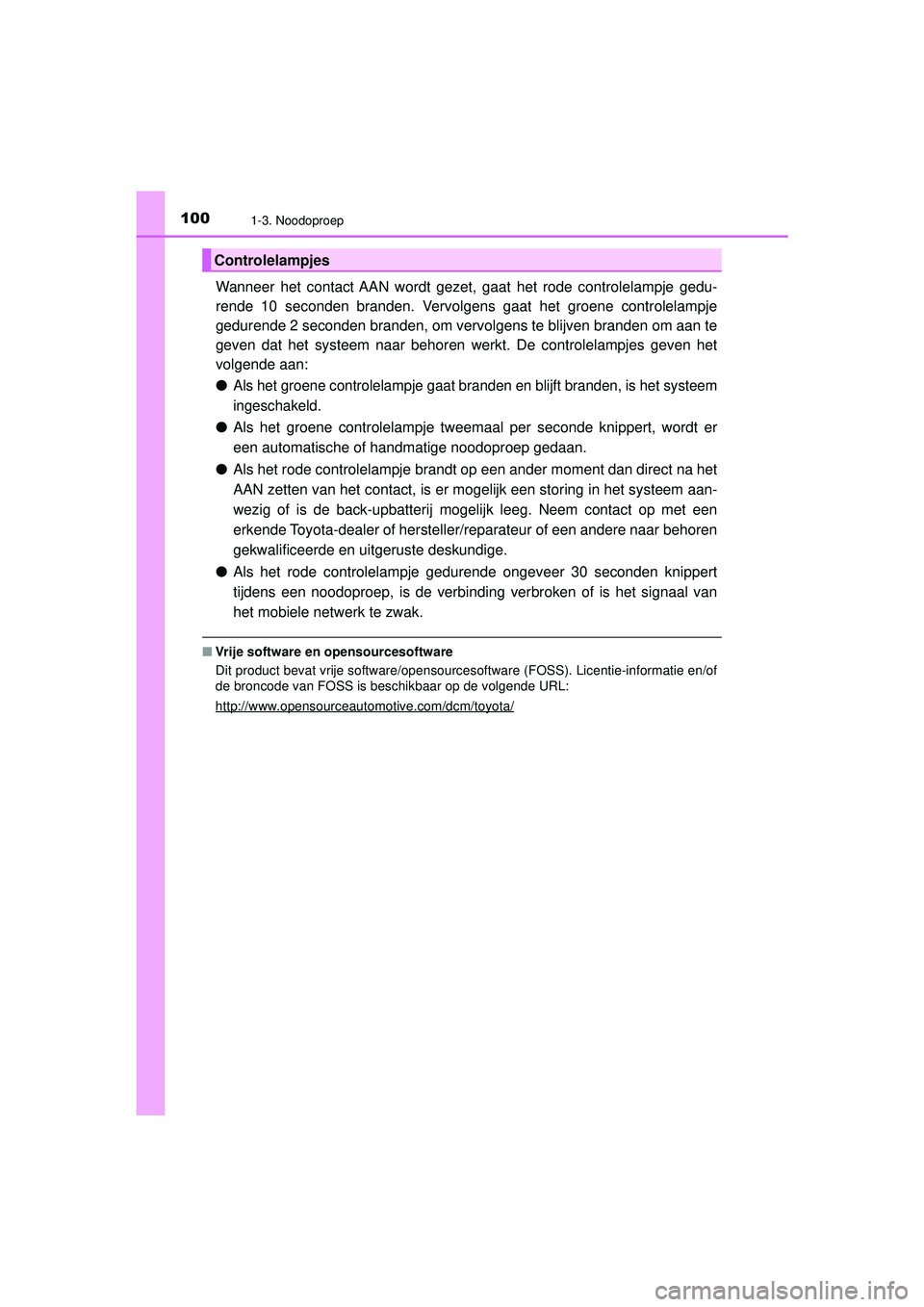 100 1-3. Noodoproep

Controlelampjes

Wanneer het contact AAN wordt gezet, gaat het rode controlelampje gedurende 10 seconden branden. Vervolgens gaat het groene controlelampje gedurende 2 seconden branden, om vervolgens te blijven branden om aan te geven dat het systeem naar behoren werkt. De controlelampjes geven het volgende aan:

● Als het groene controlelampje gaat branden en blijft branden, is het systeem ingeschakeld.

● Als het groene controlelampje tweemaal per seconde knippert, wordt er een automatische of handmatige noodoproep gedaan.

● Als het rode controlelampje brandt op een ander moment dan direct na het AAN zetten van het contact, is er mogelijk een storing in het systeem aanwezig of is de back-upbatterij mogelijk leeg. Neem contact op met een erkende Toyota-dealer of hersteller/reparateur of een andere naar behoren gekwalificeerde en uitgeruste deskundige.

● Als het rode controlelampje gedurende ongeveer 30 seconden knippert tijdens een noodoproep, is de verbinding verbroken of is het signaal van het mobiele netwerk te zwak.

■ Vrije software en opensourcesoftware
Dit product bevat vrije software/opensourcesoftware (FOSS). Licentie-informatie en/of de broncode van FOSS is beschikbaar op de volgende URL:

http://www.opensourceautomotive.com/dcm/toyota/

carmanualsonline.info